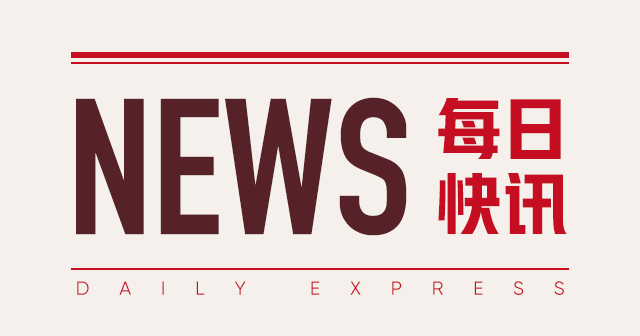 NEWS 每日快讯

DAILY EXPRESS